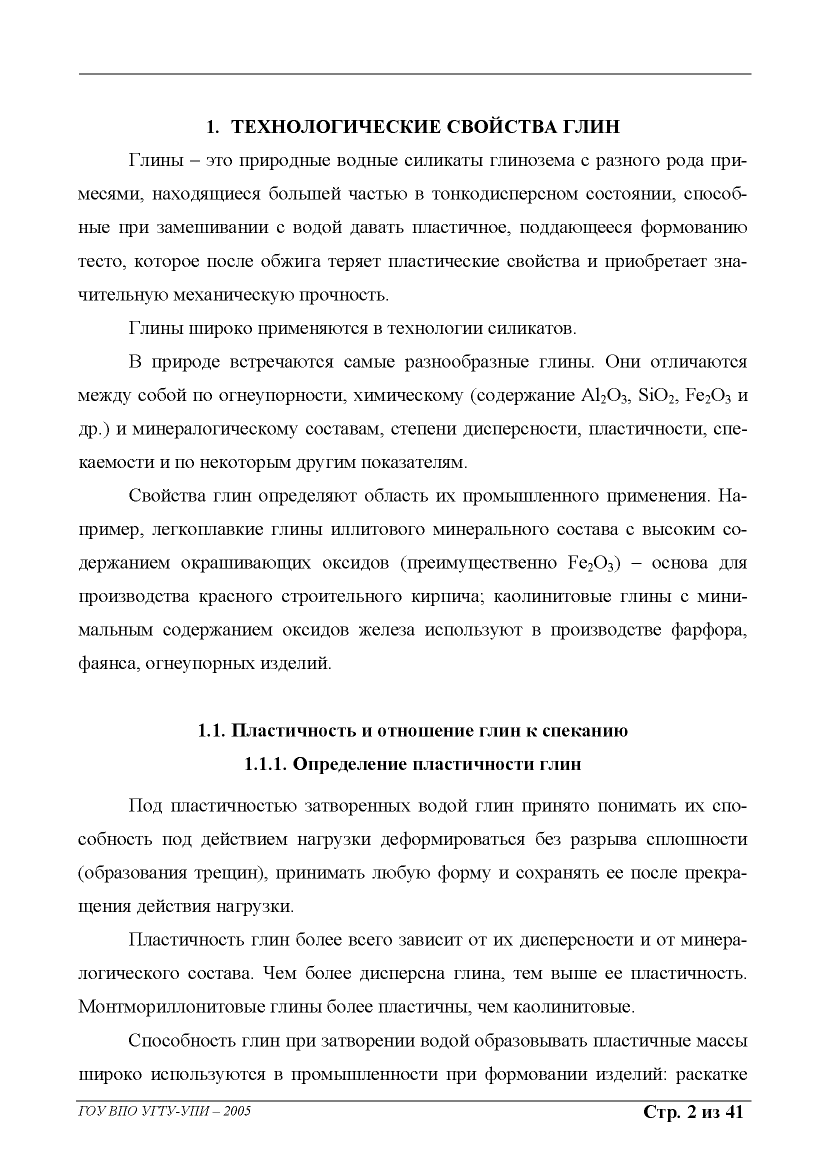 1. ТЕХНОЛОГИЧЕСКИЕ СВОЙСТВА ГЛИН

Глины – это природные водные силикаты глинозема с разного рода примесями, находящиеся большей частью в тонкодисперсном состоянии, способные при замешивании с водой давать пластичное, поддающееся формованию тесто, которое после обжига теряет пластические свойства и приобретает значительную механическую прочность.

Глины широко применяются в технологии силикатов.

В природе встречаются самые разнообразные глины. Они отличаются между собой по огнеупорности, химическому (содержание $Al_2O_3$, $SiO_2$, $Fe_2O_3$ и др.) и минералогическому составам, степени дисперсности, пластичности, спекаемости и по некоторым другим показателям.

Свойства глин определяют область их промышленного применения. Например, легкоплавкие глины иллитового минерального состава с высоким содержанием окрашивающих оксидов (преимущественно $Fe_2O_3$) – основа для производства красного строительного кирпича; каолинитовые глины с минимальным содержанием оксидов железа используют в производстве фарфора, фаянса, огнеупорных изделий.

1.1. Пластичность и отношение глин к спеканию

1.1.1. Определение пластичности глин

Под пластичностью затворенных водой глин принято понимать их способность под действием нагрузки деформироваться без разрыва сплошности (образования трещин), принимать любую форму и сохранять ее после прекращения действия нагрузки.

Пластичность глин более всего зависит от их дисперсности и от минералогического состава. Чем более дисперсна глина, тем выше ее пластичность. Монтмориллонитовые глины более пластичны, чем каолинитовые.

Способность глин при затворении водой образовывать пластичные массы широко используются в промышленности при формовании изделий: раскатке

ГОУ ВПО УГТУ-УПИ – 2005

Стр. 2 из 41